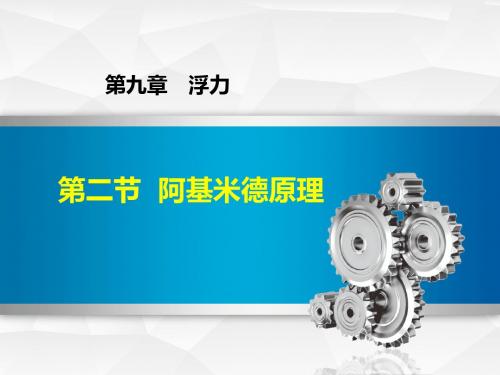 第九章　浮力

第二节　阿基米德原理